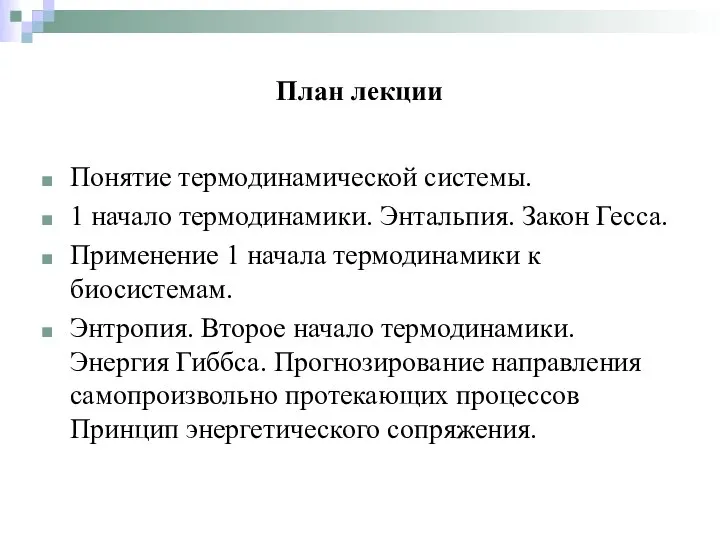 План лекции

Понятие термодинамической системы.

1 начало термодинамики. Энтальпия. Закон Гесса.

Применение 1 начала термодинамики к биосистемам.

Энтропия. Второе начало термодинамики. Энергия Гиббса. Прогнозирование направления самопроизвольно протекающих процессов Принцип энергетического сопряжения.